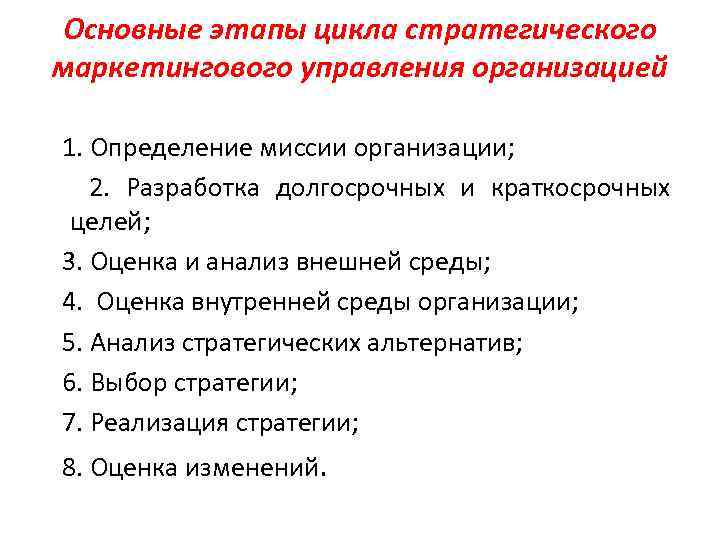 Основные этапы цикла стратегического маркетингового управления организацией

1. Определение миссии организации;

2. Разработка долгосрочных и краткосрочных целей;

3. Оценка и анализ внешней среды;

4. Оценка внутренней среды организации;

5. Анализ стратегических альтернатив;

6. Выбор стратегии;

7. Реализация стратегии;

8. Оценка изменений.